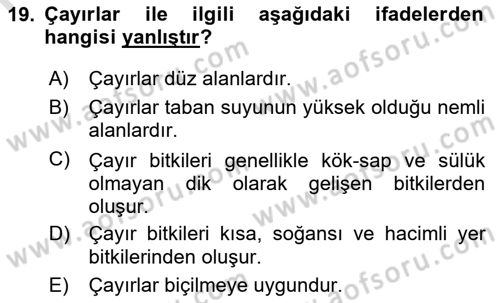 19. Çayırlar ile ilgili aşağıdaki ifadelerden hangisi yanlıştır?

A) Çayırlar düz alanlardır.

B) Çayırlar taban suyunun yüksek olduğu nemli alanlardır.

C) Çayır bitkileri genellikle kök-sap ve sülük olmayan dik olarak gelişen bitkilerden oluşur.

D) Çayır bitkileri kısa, soğansı ve hacimli yer bitkilerinden oluşur.

E) Çayırlar biçilmeye uygundur.

www.aofsoru.com